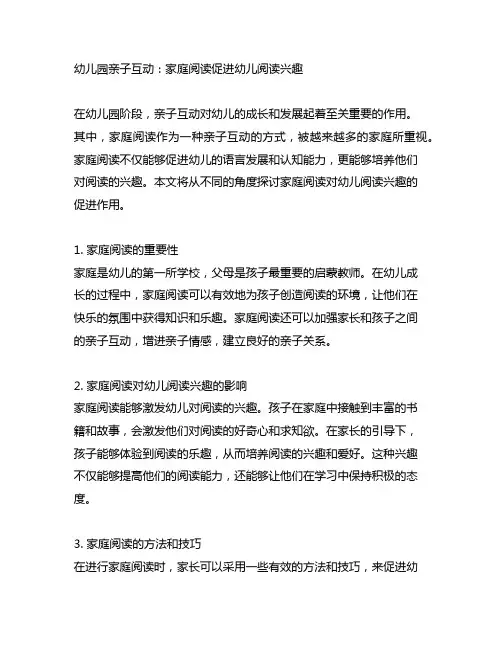 幼儿园亲子互动：家庭阅读促进幼儿阅读兴趣

在幼儿园阶段，亲子互动对幼儿的成长和发展起着至关重要的作用。其中，家庭阅读作为一种亲子互动的方式，被越来越多的家庭所重视。家庭阅读不仅能够促进幼儿的语言发展和认知能力，更能够培养他们对阅读的兴趣。本文将从不同的角度探讨家庭阅读对幼儿阅读兴趣的促进作用。

1. 家庭阅读的重要性
家庭是幼儿的第一所学校，父母是孩子最重要的启蒙教师。在幼儿成长的过程中，家庭阅读可以有效地为孩子创造阅读的环境，让他们在快乐的氛围中获得知识和乐趣。家庭阅读还可以加强家长和孩子之间的亲子互动，增进亲子情感，建立良好的亲子关系。

2. 家庭阅读对幼儿阅读兴趣的影响
家庭阅读能够激发幼儿对阅读的兴趣。孩子在家庭中接触到丰富的书籍和故事，会激发他们对阅读的好奇心和求知欲。在家长的引导下，孩子能够体验到阅读的乐趣，从而培养阅读的兴趣和爱好。这种兴趣不仅能够提高他们的阅读能力，还能够让他们在学习中保持积极的态度。

3. 家庭阅读的方法和技巧
在进行家庭阅读时，家长可以采用一些有效的方法和技巧，来促进幼